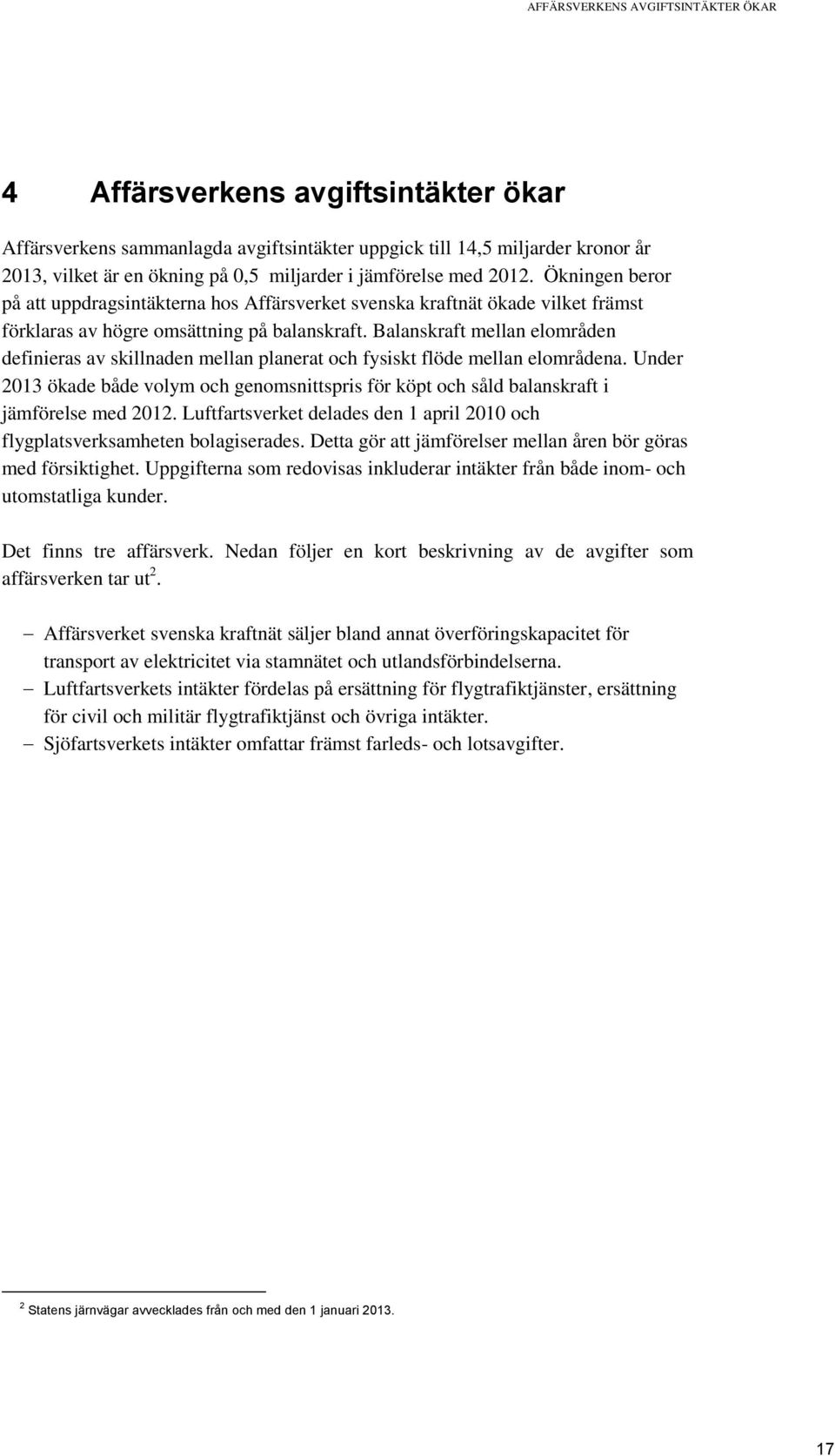 AFFÄRSVERKENS AVGIFTSINTÄKTER ÖKAR

4 Affärsverkens avgiftsintäkter ökar

Affärsverkens sammanlagda avgiftsintäkter uppgick till 14,5 miljarder kronor år 2013, vilket är en ökning på 0,5 miljarder i jämförelse med 2012. Ökningen beror på att uppdragsintäkterna hos Affärsverket svenska kraftnät ökade vilket främst förklaras av högre omsättning på balanskraft. Balanskraft mellan elområden definieras av skillnaden mellan planerat och fysiskt flöde mellan elområdena. Under 2013 ökade både volym och genomsnittspris för köpt och såld balanskraft i jämförelse med 2012. Luftfartsverket delades den 1 april 2010 och flygplatsverksamheten bolagiserades. Detta gör att jämförelser mellan åren bör göras med försiktighet. Uppgifterna som redovisas inkluderar intäkter från både inom- och utomstatliga kunder.

Det finns tre affärsverk. Nedan följer en kort beskrivning av de avgifter som affärsverken tar ut$^2$.

– Affärsverket svenska kraftnät säljer bland annat överföringskapacitet för transport av elektricitet via stamnätet och utlandsförbindelserna.
– Luftfartsverkets intäkter fördelas på ersättning för flygtrafiktjänster, ersättning för civil och militär flygtrafiktjänst och övriga intäkter.
– Sjöfartsverkets intäkter omfattar främst farleds- och lotsavgifter.

$^2$ Statens järnvägar avvecklades från och med den 1 januari 2013.

17